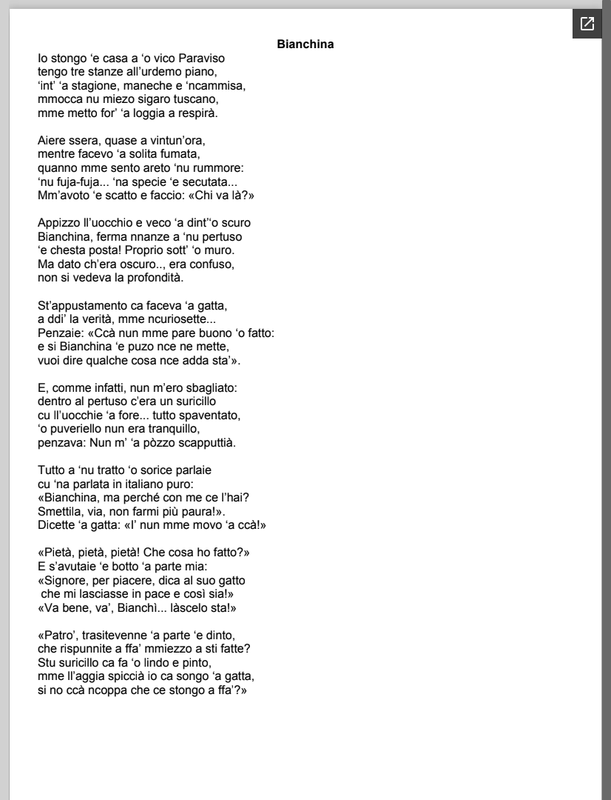 Bianchina

Io stongo 'e casa a 'o vico Paraviso
tengo tre stanze all'urdemo piano,
'int' 'a stagione, maneche e 'ncammisa,
mmocca nu miezo sigaro tuscano,
mme metto for' 'a loggia a respirà.

Aiere ssera, quase a vintun'ora,
mentre facevo 'a solita fumata,
quanno mme sento areto 'nu rummore:
'nu fuja-fuja... 'na specie 'e secutata...
Mm'avoto 'e scatto e faccio: «Chi va là?»

Appizzo ll'uocchio e veco 'a dint''o scuro
Bianchina, ferma nnanze a 'nu pertuso
'e chesta posta! Proprio sott' 'o muro.
Ma dato ch'era oscuro.., era confuso,
non si vedeva la profondità.

St'appustamento ca faceva 'a gatta,
a ddi' la verità, mme ncuriosette...
Penzaie: «Ccà nun mme pare buono 'o fatto:
e si Bianchina 'e puzo nce ne mette,
vuoi dire qualche cosa nce adda sta'».

E, comme infatti, nun m'ero sbagliato:
dentro al pertuso c'era un suricillo
cu ll'uocchie 'a fore... tutto spaventato,
'o puveriello nun era tranquillo,
penzava: Nun m' 'a pòzzo scapputtià.

Tutto a 'nu tratto 'o sorice parlaie
cu 'na parlata in italiano puro:
«Bianchina, ma perché con me ce l'hai?
Smettila, via, non farmi più paura!».
Dicette 'a gatta: «I' nun mme movo 'a ccà!»

«Pietà, pietà, pietà! Che cosa ho fatto?»
E s'avutaie 'e botto 'a parte mia:
«Signore, per piacere, dica al suo gatto
che mi lasciasse in pace e così sia!»
«Va bene, va', Bianchì... làscelo sta!»

«Patro', trasitevenne 'a parte 'e dinto,
che rispunnite a ffa' mmiezzo a sti fatte?
Stu suricillo ca fa 'o lindo e pinto,
mme ll'aggia spiccià io ca songo 'a gatta,
si no ccà ncoppa che ce stongo a ffa'?»